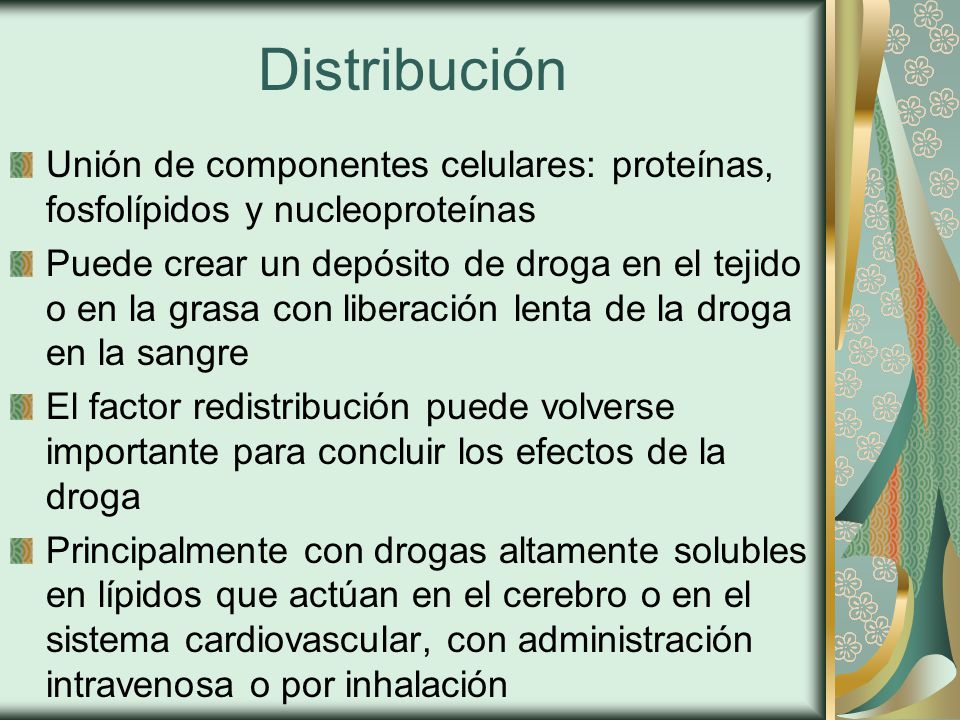 Distribución

Unión de componentes celulares: proteínas, fosfolípidos y nucleoproteínas

Puede crear un depósito de droga en el tejido o en la grasa con liberación lenta de la droga en la sangre

El factor redistribución puede volverse importante para concluir los efectos de la droga

Principalmente con drogas altamente solubles en lípidos que actúan en el cerebro o en el sistema cardiovascular, con administración intravenosa o por inhalación